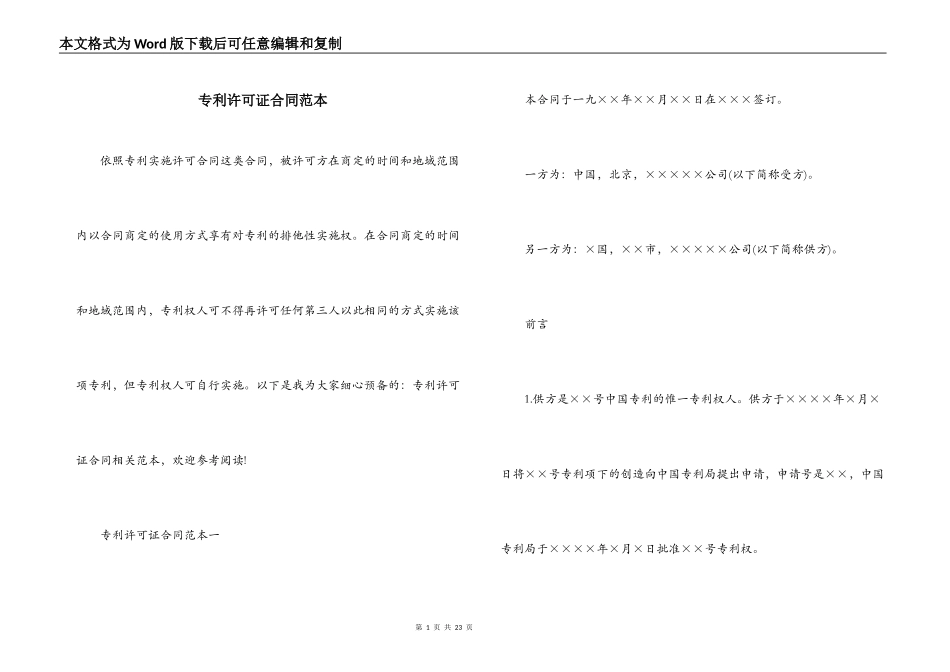 本文格式为Word版下载后可任意编辑和复制

专利许可证合同范本

依照专利实施许可合同这类合同，被许可方在商定的时间和地域范围内以合同商定的使用方式享有对专利的排他性实施权。在合同商定的时间和地域范围内，专利权人可不得再许可任何第三人以此相同的方式实施该项专利，但专利权人可自行实施。以下是我为大家细心预备的：专利许可证合同相关范本，欢迎参考阅读!

专利许可证合同范本一

本合同于一九××年××月××日在×××签订。

一方为：中国，北京，×××××公司(以下简称受方)。

另一方为：×国，××市，×××××公司(以下简称供方)。

前言

1.供方是××号中国专利的惟一专利权人。供方于××××年×月×日将××号专利项下的创造向中国专利局提出申请，申请号是××，中国专利局于××××年×月×日批准××号专利权。

第 1 页 共 23 页